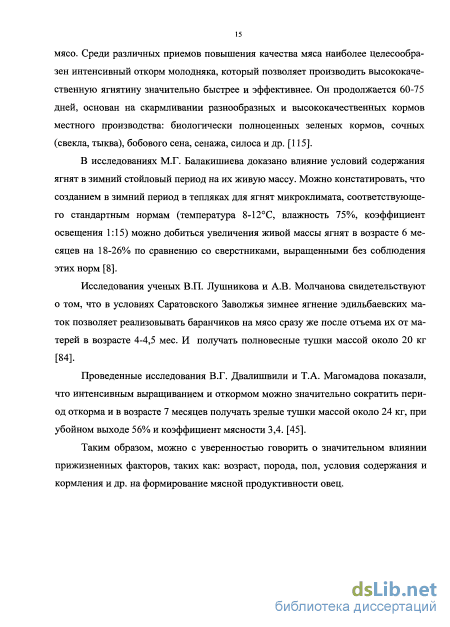 15

мясо. Среди различных приемов повышения качества мяса наиболее целесообразен интенсивный откорм молодняка, который позволяет производить высококачественную ягнятину значительно быстрее и эффективнее. Он продолжается 60-75 дней, основан на скармливании разнообразных и высококачественных кормов местного производства: биологически полноценных зеленых кормов, сочных (свекла, тыква), бобового сена, сенажа, силоса и др. [115].

В исследованиях М.Г. Балакишиева доказано влияние условий содержания ягнят в зимний стойловый период на их живую массу. Можно констатировать, что созданием в зимний период в тепляках для ягнят микроклимата, соответствующего стандартным нормам (температура 8-12°С, влажность 75%, коэффициент освещения 1:15) можно добиться увеличения живой массы ягнят в возрасте 6 месяцев на 18-26% по сравнению со сверстниками, выращенными без соблюдения этих норм [8].

Исследования ученых В.П. Лушникова и А.В. Молчанова свидетельствуют о том, что в условиях Саратовского Заволжья зимнее ягнение эдильбаевских маток позволяет реализовывать баранчиков на мясо сразу же после отъема их от матерей в возрасте 4-4,5 мес. И получать полновесные тушки массой около 20 кг [84].

Проведенные исследования В.Г. Двалишвили и Т.А. Магомадова показали, что интенсивным выращиванием и откормом можно значительно сократить период откорма и в возрасте 7 месяцев получать зрелые тушки массой около 24 кг, при убойном выходе 56% и коэффициент мясности 3,4. [45].

Таким образом, можно с уверенностью говорить о значительном влиянии прижизненных факторов, таких как: возраст, порода, пол, условия содержания и кормления и др. на формирование мясной продуктивности овец.

dsLib.net
библиотека диссертаций